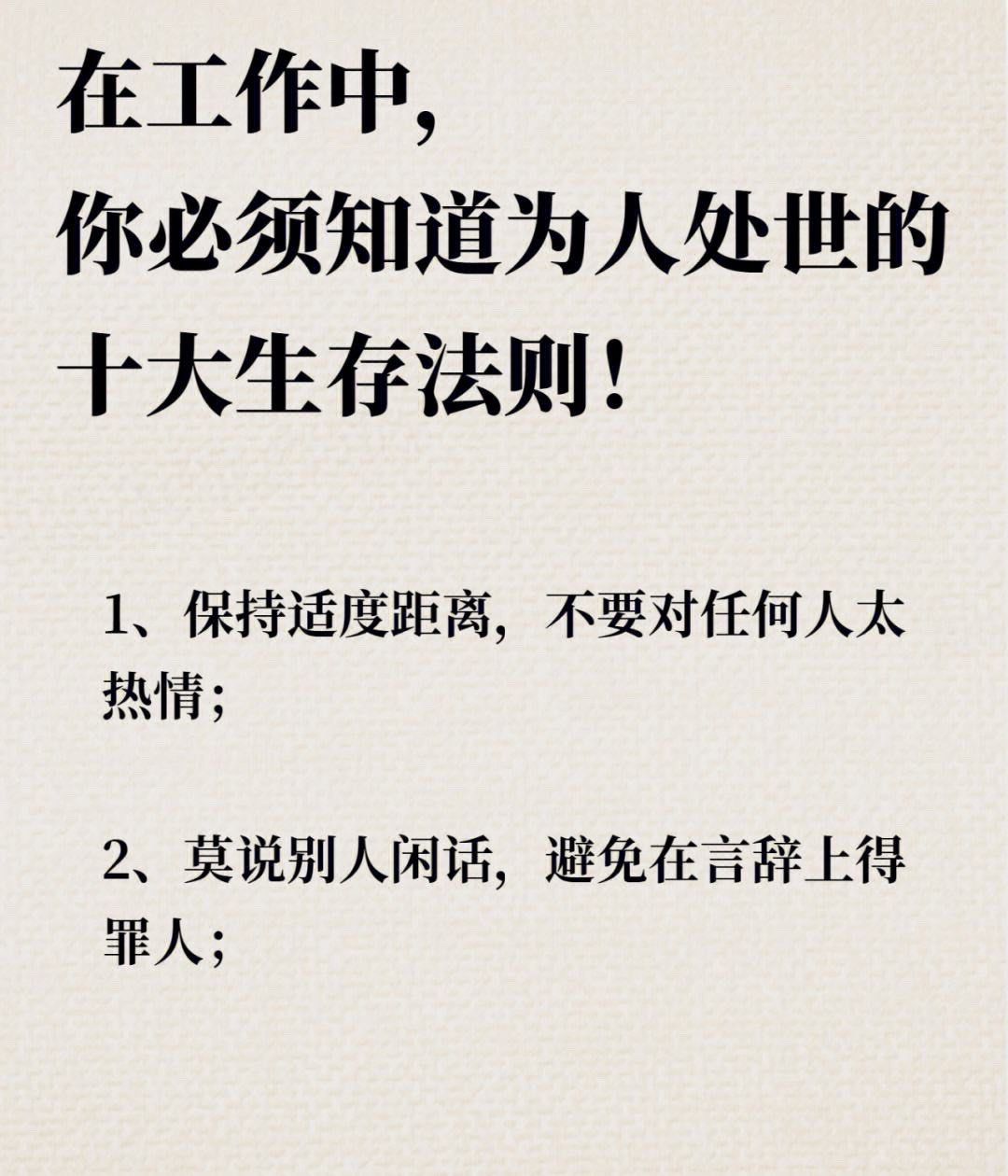 在工作中，
你必须知道为人处世的
十大生存法则！

1、保持适度距离，不要对任何人太热情；

2、莫说别人闲话，避免在言辞上得罪人；